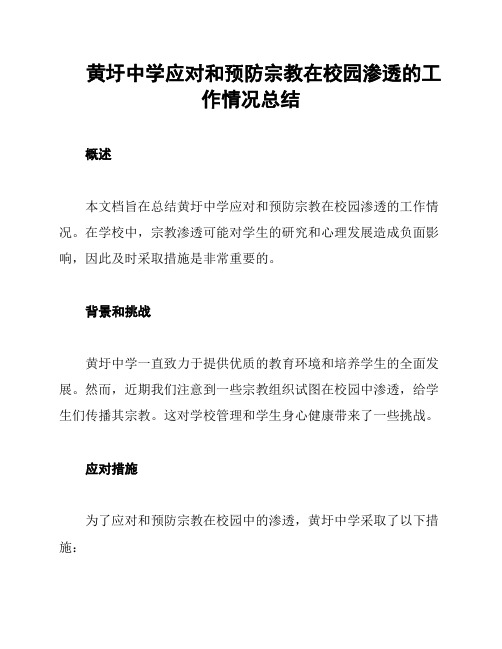 黄圩中学应对和预防宗教在校园渗透的工作情况总结

概述

本文档旨在总结黄圩中学应对和预防宗教在校园渗透的工作情况。在学校中，宗教渗透可能对学生的研究和心理发展造成负面影响，因此及时采取措施是非常重要的。

背景和挑战

黄圩中学一直致力于提供优质的教育环境和培养学生的全面发展。然而，近期我们注意到一些宗教组织试图在校园中渗透，给学生们传播其宗教。这对学校管理和学生身心健康带来了一些挑战。

应对措施

为了应对和预防宗教在校园中的渗透，黄圩中学采取了以下措施：